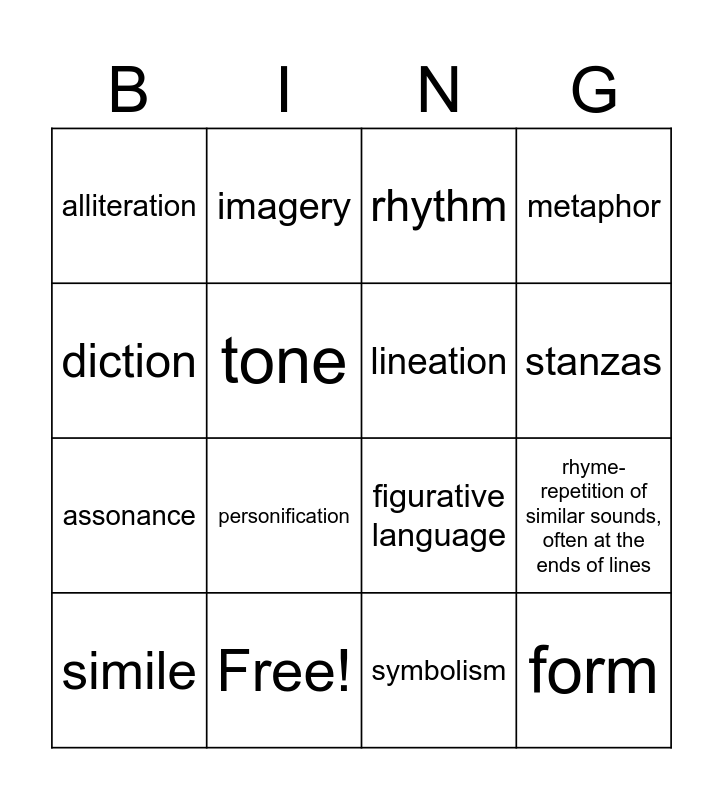 | B | I | N | G |
|---|---|---|---|
| alliteration | imagery | rhythm | metaphor |
| diction | tone | lineation | stanzas |
| assonance | personification | figurative language | rhyme- repetition of similar sounds, often at the ends of lines |
| simile | Free! | symbolism | form |